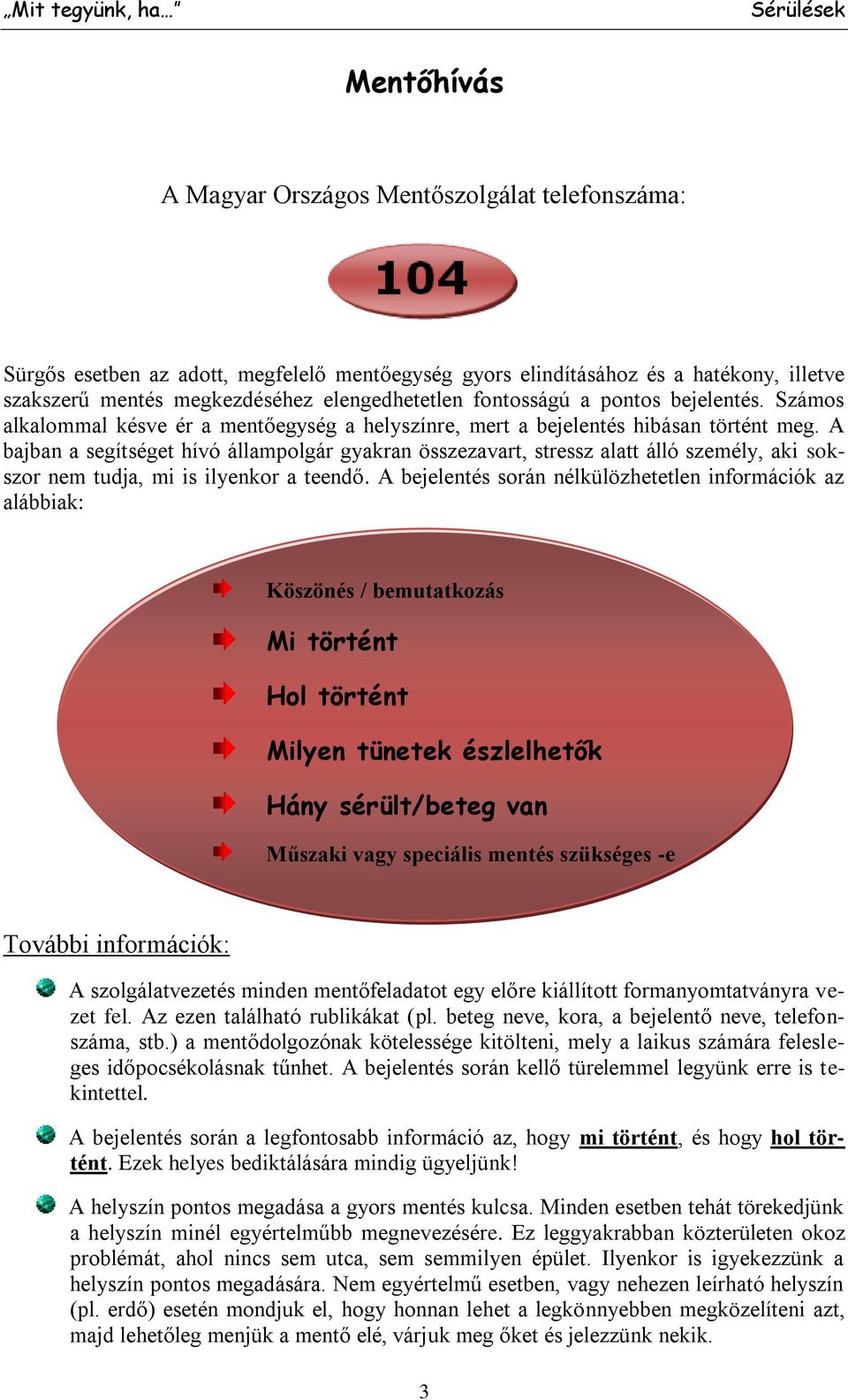 „Mit tegyünk, ha…” Sérülések

Mentőhívás

A Magyar Országos Mentőszolgálat telefonszáma:

104

Sürgős esetben az adott, megfelelő mentőegység gyors elindításához és a hatékony, illetve szakszerű mentés megkezdéséhez elengedhetetlen fontosságú a pontos bejelentés. Számos alkalommal késve ér a mentőegység a helyszínre, mert a bejelentés hibásan történt meg. A bajban a segítséget hívó állampolgár gyakran összezavart, stressz alatt álló személy, aki sokszor nem tudja, mi is ilyenkor a teendő. A bejelentés során nélkülözhetetlen információk az alábbiak:

Köszönés / bemutatkozás

Mi történt

Hol történt

Milyen tünetek észlelhetők

Hány sérült/beteg van

Műszaki vagy speciális mentés szükséges -e

További információk:

A szolgálatvezetés minden mentőfeladatot egy előre kiállított formanyomtatványra vezet fel. Az ezen található rublikákat (pl. beteg neve, kora, a bejelentő neve, telefonszáma, stb.) a mentődolgozónak kötelessége kitölteni, mely a laikus számára felesleges időpocsékolásnak tűnhet. A bejelentés során kellő türelemmel legyünk erre is tekintettel.

A bejelentés során a legfontosabb információ az, hogy mi történt, és hogy hol történt. Ezek helyes bediktálására mindig ügyeljünk!

A helyszín pontos megadása a gyors mentés kulcsa. Minden esetben tehát törekedjünk a helyszín minél egyértelműbb megnevezésére. Ez leggyakrabban közterületen okoz problémát, ahol nincs sem utca, sem semmilyen épület. Ilyenkor is igyekezzünk a helyszín pontos megadására. Nem egyértelmű esetben, vagy nehezen leírható helyszín (pl. erdő) esetén mondjuk el, hogy honnan lehet a legkönnyebben megközelíteni azt, majd lehetőleg menjük a mentő elé, várjuk meg őket és jelezzünk nekik.

3